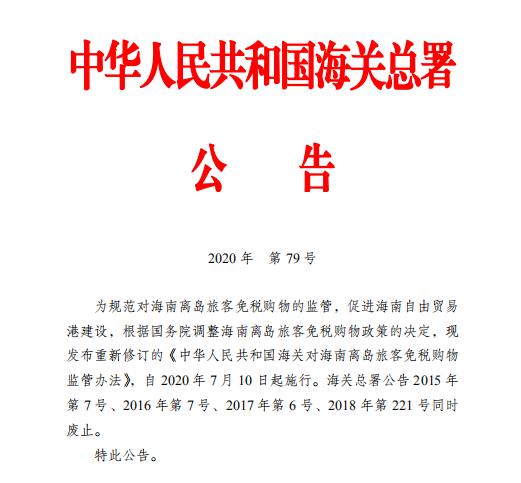 中华人民共和国海关总署

公 告

2020 年 第 79 号

为规范对海南离岛旅客免税购物的监管，促进海南自由贸易港建设，根据国务院调整海南离岛旅客免税购物政策的决定，现发布重新修订的《中华人民共和国海关对海南离岛旅客免税购物监管办法》，自 2020 年 7 月 10 日起施行。海关总署公告 2015 年第 7 号、2016 年第 7 号、2017 年第 6 号、2018 年第 221 号同时废止。

特此公告。